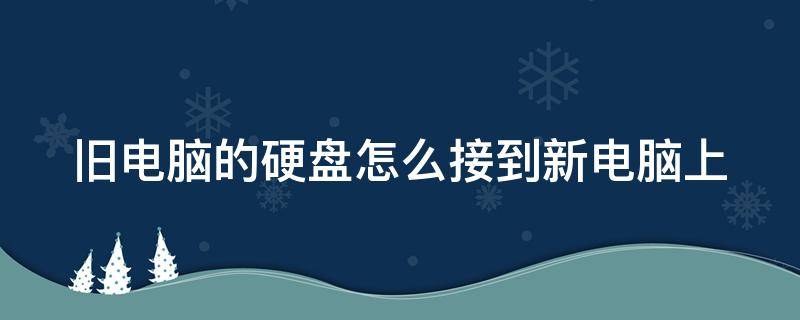 旧电脑的硬盘怎么接到新电脑上